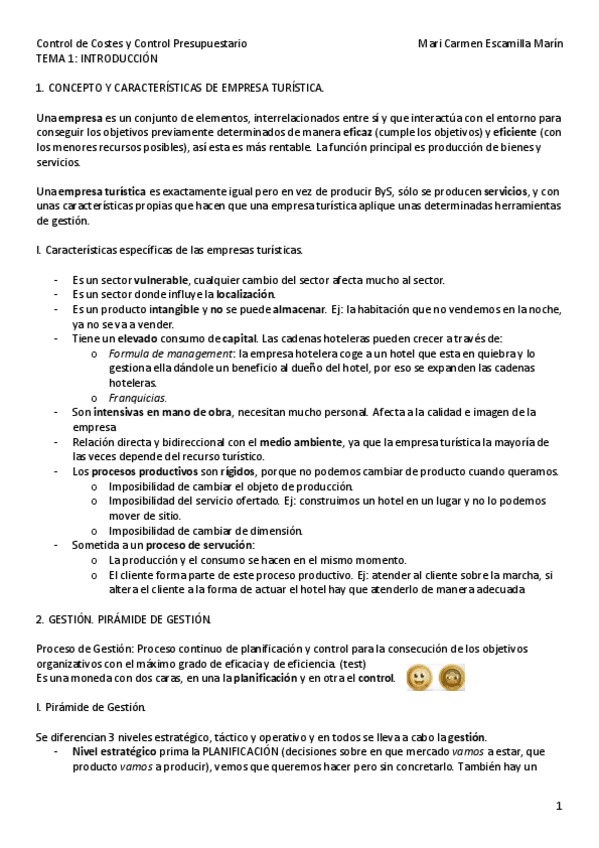 Control de Costes y Control Presupuestario Mari Carmen Escamilla Marín
TEMA 1: INTRODUCCIÓN

1. CONCEPTO Y CARACTERÍSTICAS DE EMPRESA TURÍSTICA.

Una empresa es un conjunto de elementos, interrelacionados entre sí y que interactúa con el entorno para conseguir los objetivos previamente determinados de manera eficaz (cumple los objetivos) y eficiente (con los menores recursos posibles), así esta es más rentable. La función principal es producción de bienes y servicios.

Una empresa turística es exactamente igual pero en vez de producir ByS, sólo se producen servicios, y con unas características propias que hacen que una empresa turística aplique unas determinadas herramientas de gestión.

I. Características específicas de las empresas turísticas.

- Es un sector vulnerable, cualquier cambio del sector afecta mucho al sector.
- Es un sector donde influye la localización.
- Es un producto intangible y no se puede almacenar. Ej: la habitación que no vendemos en la noche, ya no se va a vender.
- Tiene un elevado consumo de capital. Las cadenas hoteleras pueden crecer a través de:
  o Formula de management: la empresa hotelera coge a un hotel que esta en quiebra y lo gestiona ella dándole un beneficio al dueño del hotel, por eso se expanden las cadenas hoteleras.
  o Franquicias.
- Son intensivas en mano de obra, necesitan mucho personal. Afecta a la calidad e imagen de la empresa
- Relación directa y bidireccional con el medio ambiente, ya que la empresa turística la mayoría de las veces depende del recurso turístico.
- Los procesos productivos son rígidos, porque no podemos cambiar de producto cuando queramos.
  o Imposibilidad de cambiar el objeto de producción.
  o Imposibilidad del servicio ofertado. Ej: construimos un hotel en un lugar y no lo podemos mover de sitio.
  o Imposibilidad de cambiar de dimensión.
- Sometida a un proceso de servución:
  o La producción y el consumo se hacen en el mismo momento.
  o El cliente forma parte de este proceso productivo. Ej: atender al cliente sobre la marcha, si altera el cliente a la forma de actuar el hotel hay que atenderlo de manera adecuada

2. GESTIÓN. PIRÁMIDE DE GESTIÓN.

Proceso de Gestión: Proceso continuo de planificación y control para la consecución de los objetivos organizativos con el máximo grado de eficacia y de eficiencia. (test)
Es una moneda con dos caras, en una la planificación y en otra el control.

I. Pirámide de Gestión.

Se diferencian 3 niveles estratégico, táctico y operativo y en todos se lleva a cabo la gestión.
- Nivel estratégico prima la PLANIFICACIÓN (decisiones sobre en que mercado vamos a estar, que producto vamos a producir), vemos que queremos hacer pero sin concretarlo. También hay un

1